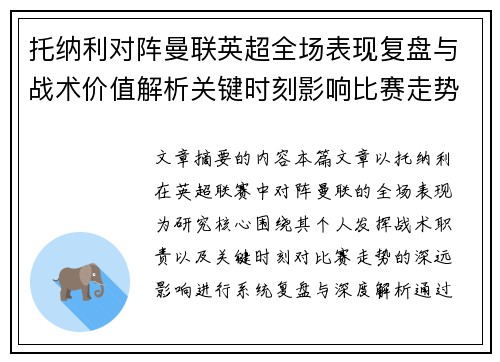 托纳利对阵曼联英超全场表现复盘与战术价值解析关键时刻影响比赛走势

文章摘要的内容本篇文章以托纳利在英超联赛中对阵曼联的全场表现为研究核心围绕其个人发挥战术职责以及关键时刻对比赛走势的深远影响进行系统复盘与深度解析通过